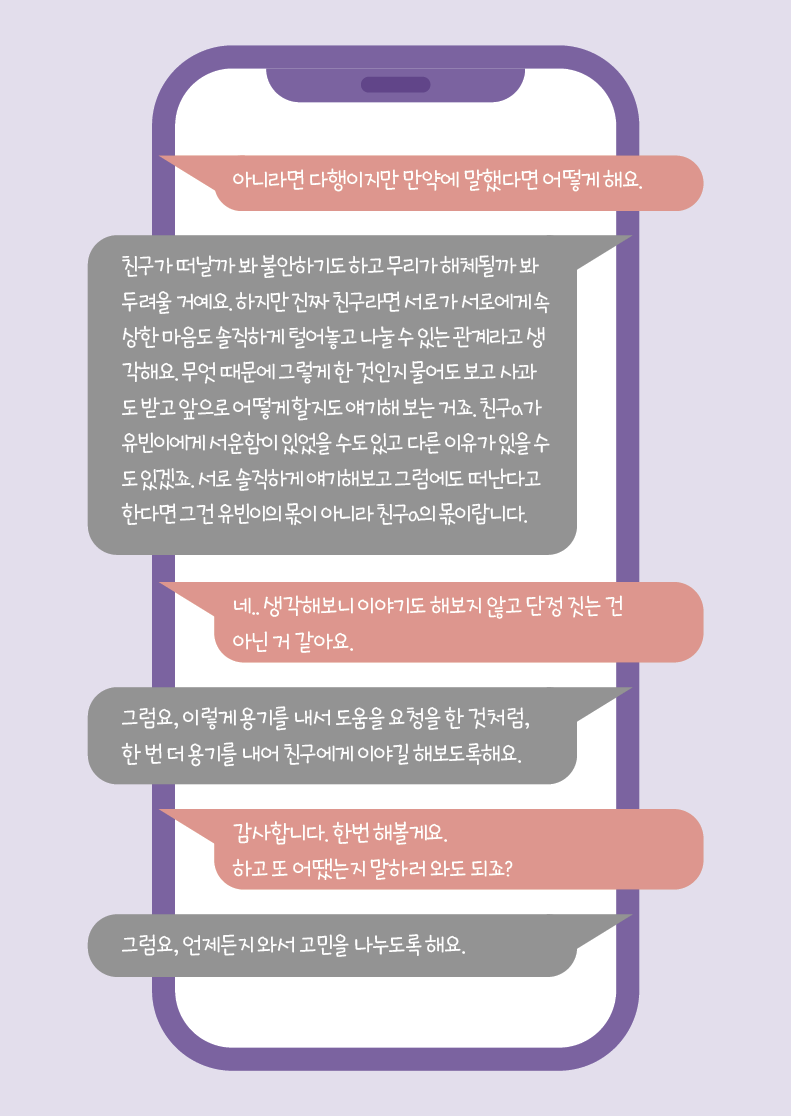 아니라면 다행이지만 만약에 말했다면 어떻게 해요.

친구가 떠날까 봐 불안하기도 하고 무리가 해체될까 봐 두려울 거예요. 하지만 진짜 친구라면 서로가 서로에게 속상한 마음도 솔직하게 털어놓고 나눌 수 있는 관계라고 생각해요. 무엇 때문에 그렇게 한 것인지 물어도 보고 사과도 받고 앞으로 어떻게 할지도 얘기해 보는 거죠. 친구a가 유빈이에게 서운함이 있었을 수도 있고 다른 이유가 있을 수도 있겠죠. 서로 솔직하게 얘기해보고 그럼에도 떠난다고 한다면 그건 유빈이의 몫이 아니라 친구a의 몫이랍니다.

네.. 생각해보니 이야기도 해보지 않고 단정 짓는 건 아닌 거 같아요.

그럼요, 이렇게 용기를 내서 도움을 요청을 한 것처럼, 한 번 더 용기를 내어 친구에게 이야길 해보도록해요.

감사합니다. 한번 해볼게요. 하고 또 어땠는지 말하러 와도 되죠?

그럼요, 언제든지 와서 고민을 나누도록 해요.